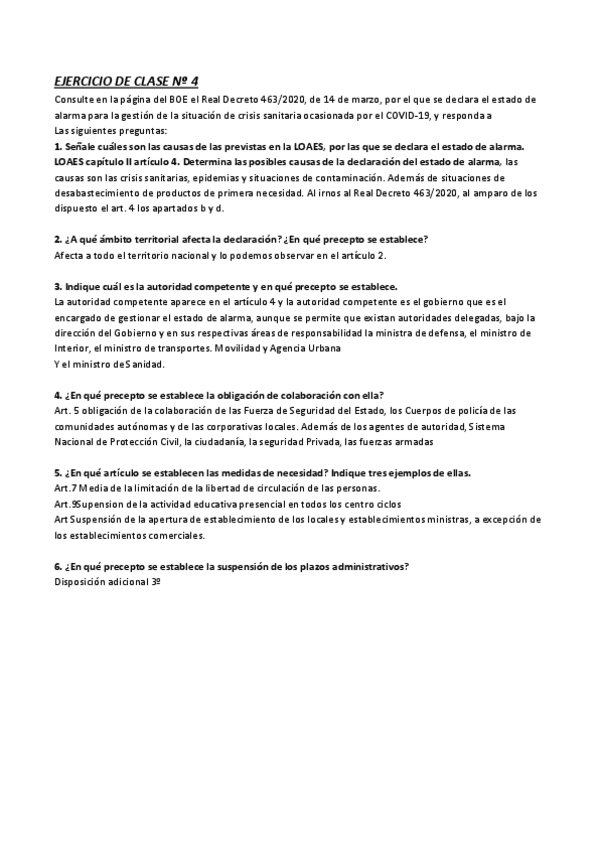 EJERCICIO DE CLASE Nº 4

Consulte en la página del BOE el Real Decreto 463/2020, de 14 de marzo, por el que se declara el estado de alarma para la gestión de la situación de crisis sanitaria ocasionada por el COVID-19, y responda a Las siguientes preguntas:

1. Señale cuáles son las causas de las previstas en la LOAES, por las que se declara el estado de alarma. LOAES capítulo II artículo 4. Determina las posibles causas de la declaración del estado de alarma, las causas son las crisis sanitarias, epidemias y situaciones de contaminación. Además de situaciones de desabastecimiento de productos de primera necesidad. Al irnos al Real Decreto 463/2020, al amparo de los dispuesto el art. 4 los apartados b y d.

2. ¿A qué ámbito territorial afecta la declaración? ¿En qué precepto se establece?
Afecta a todo el territorio nacional y lo podemos observar en el artículo 2.

3. Indique cuál es la autoridad competente y en qué precepto se establece.
La autoridad competente aparece en el artículo 4 y la autoridad competente es el gobierno que es el encargado de gestionar el estado de alarma, aunque se permite que existan autoridades delegadas, bajo la dirección del Gobierno y en sus respectivas áreas de responsabilidad la ministra de defensa, el ministro de Interior, el ministro de transportes. Movilidad y Agencia Urbana
Y el ministro de Sanidad.

4. ¿En qué precepto se establece la obligación de colaboración con ella?
Art. 5 obligación de la colaboración de las Fuerza de Seguridad del Estado, los Cuerpos de policía de las comunidades autónomas y de las corporativas locales. Además de los agentes de autoridad, Sistema Nacional de Protección Civil, la ciudadanía, la seguridad Privada, las fuerzas armadas

5. ¿En qué artículo se establecen las medidas de necesidad? Indique tres ejemplos de ellas.
Art.7 Media de la limitación de la libertad de circulación de las personas.
Art.9Supension de la actividad educativa presencial en todos los centro ciclos
Art Suspensión de la apertura de establecimiento de los locales y establecimientos ministras, a excepción de los establecimientos comerciales.

6. ¿En qué precepto se establece la suspensión de los plazos administrativos?
Disposición adicional 3º